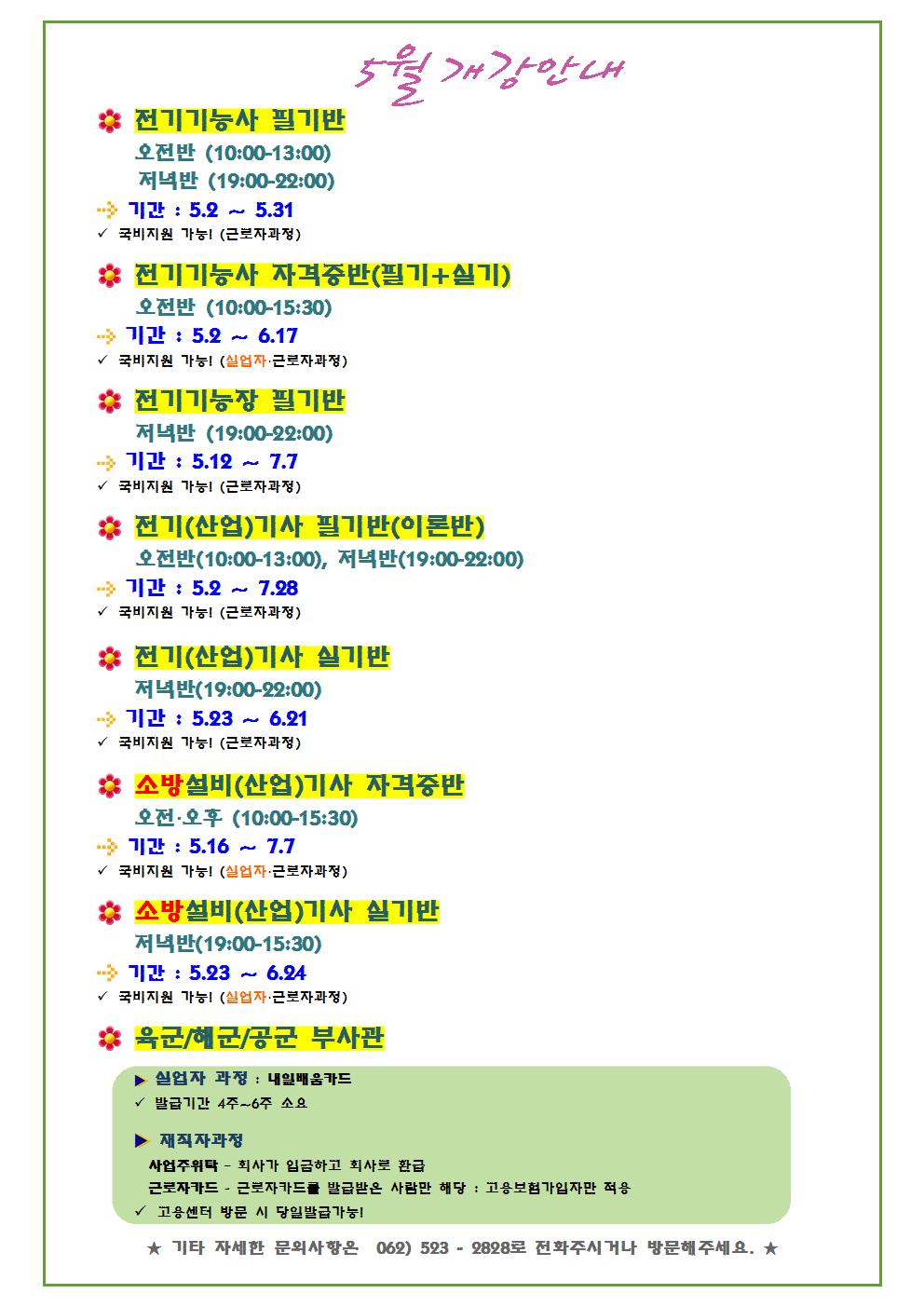 5월 개강안내

전기기능사 필기반
오전반 (10:00-13:00)
저녁반 (19:00-22:00)
기간 : 5.2 ~ 5.31
✓ 국비지원 가능! (근로자과정)

전기기능사 자격증반(필기+실기)
오전반 (10:00-15:30)
기간 : 5.2 ~ 6.17
✓ 국비지원 가능! (실업자·근로자과정)

전기기능장 필기반
저녁반 (19:00-22:00)
기간 : 5.12 ~ 7.7
✓ 국비지원 가능! (근로자과정)

전기(산업)기사 필기반(이론반)
오전반(10:00-13:00), 저녁반(19:00-22:00)
기간 : 5.2 ~ 7.28
✓ 국비지원 가능! (근로자과정)

전기(산업)기사 실기반
저녁반(19:00-22:00)
기간 : 5.23 ~ 6.21
✓ 국비지원 가능! (근로자과정)

소방설비(산업)기사 자격증반
오전·오후 (10:00-15:30)
기간 : 5.16 ~ 7.7
✓ 국비지원 가능! (실업자·근로자과정)

소방설비(산업)기사 실기반
저녁반(19:00-15:30)
기간 : 5.23 ~ 6.24
✓ 국비지원 가능! (실업자·근로자과정)

육군/해군/공군 부사관

▶ 실업자 과정 : 내일배움카드
✓ 발급기간 4주~6주 소요

▶ 재직자과정
사업주위탁 - 회사가 입금하고 회사로 환급
근로자카드 - 근로자카드를 발급받은 사람만 해당 : 고용보험가입자만 적용
✓ 고용센터 방문 시 당일발급가능!

★ 기타 자세한 문의사항은 062) 523 - 2828로 전화주시거나 방문해주세요. ★